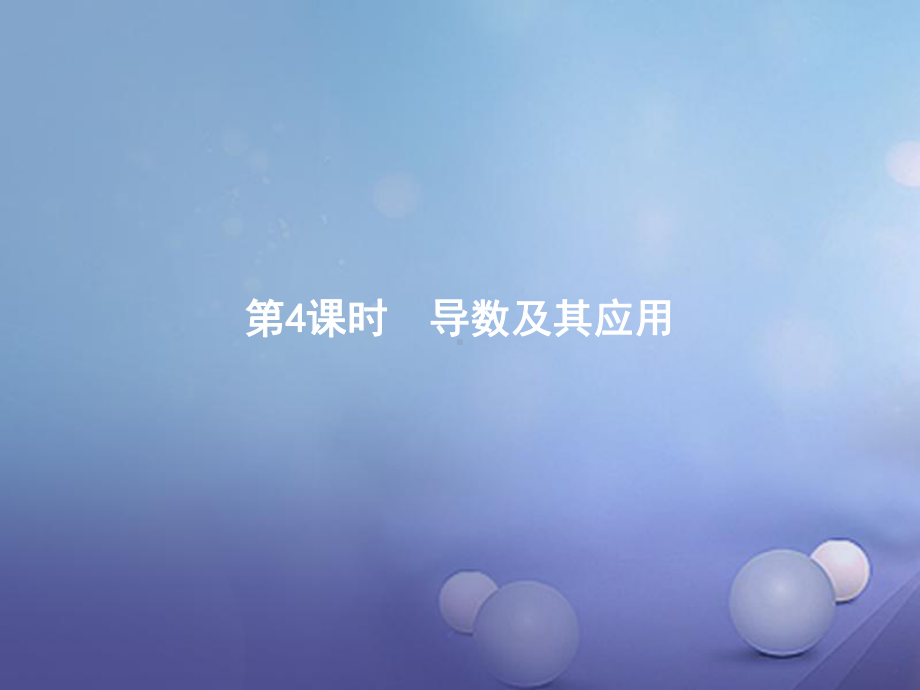 第4课时　导数及其应用